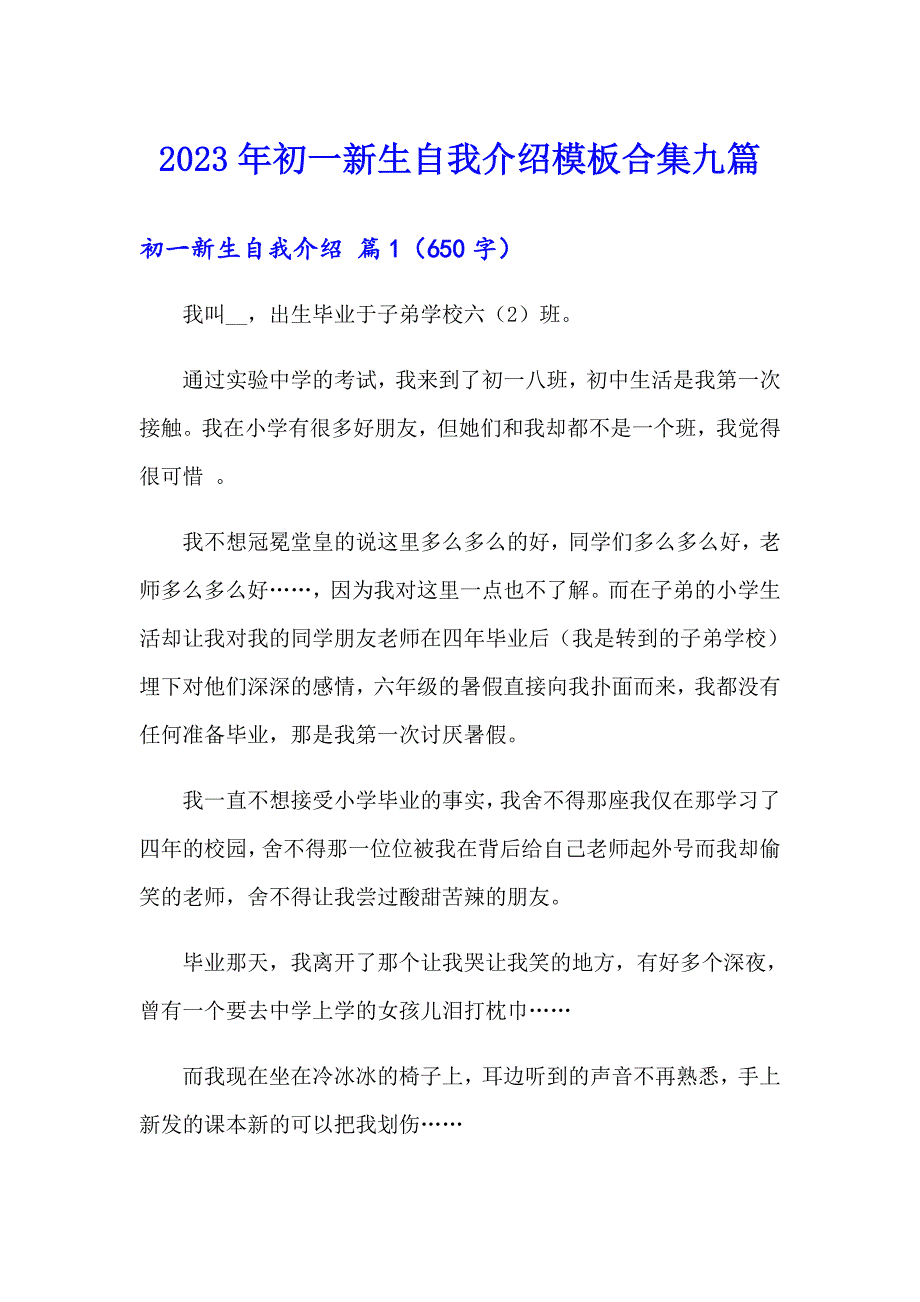 2023年初一新生自我介绍模板合集九篇

初一新生自我介绍 篇1（650字）

我叫__，出生毕业于子弟学校六（2）班。

通过实验中学的考试，我来到了初一八班，初中生活是我第一次接触。我在小学有很多好朋友，但她们和我却都不是一个班，我觉得很可惜 。

我不想冠冕堂皇的说这里多么多么的好，同学们多么多么好，老师多么多么好……，因为我对这里一点也不了解。而在子弟的小学生活却让我对我的同学朋友老师在四年毕业后（我是转到的子弟学校）埋下对他们深深的感情，六年级的暑假直接向我扑面而来，我都没有任何准备毕业，那是我第一次讨厌暑假。

我一直不想接受小学毕业的事实，我舍不得那座我仅在那学习了四年的校园，舍不得那一位位被我在背后给自己老师起外号而我却偷笑的老师，舍不得让我尝过酸甜苦辣的朋友。

毕业那天，我离开了那个让我哭让我笑的地方，有好多个深夜，曾有一个要去中学上学的女孩儿泪打枕巾……

而我现在坐在冷冰冰的椅子上，耳边听到的声音不再熟悉，手上新发的课本新的可以把我划伤……